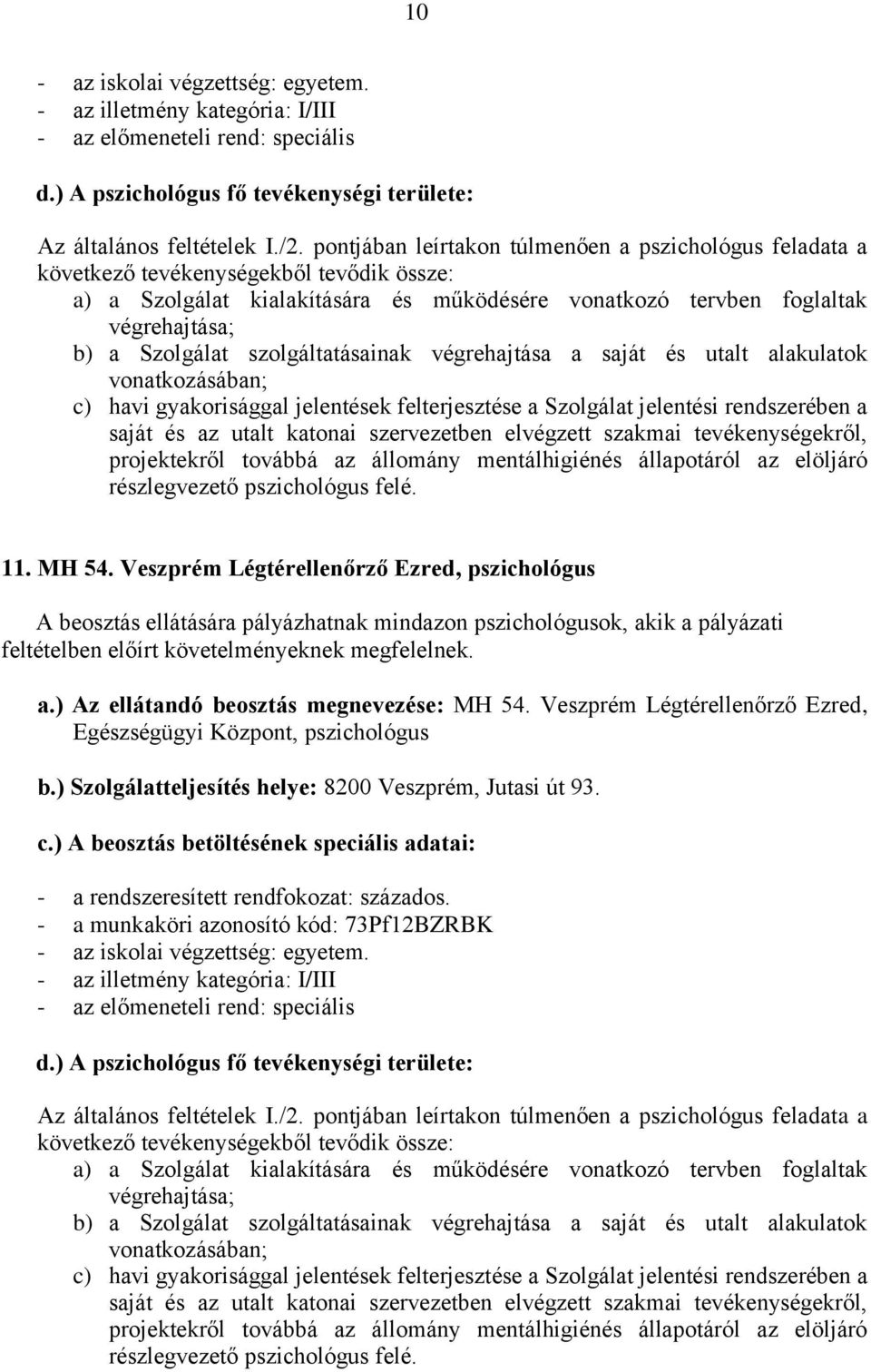 10

- az iskolai végzettség: egyetem.
- az illetmény kategória: I/III
- az előmeneteli rend: speciális

d.) A pszichológus fő tevékenységi területe:

Az általános feltételek I./2. pontjában leírtakon túlmenően a pszichológus feladata a következő tevékenységekből tevődik össze:
a) a Szolgálat kialakítására és működésére vonatkozó tervben foglaltak végrehajtása;
b) a Szolgálat szolgáltatásainak végrehajtása a saját és utalt alakulatok vonatkozásában;
c) havi gyakorisággal jelentések felterjesztése a Szolgálat jelentési rendszerében a saját és az utalt katonai szervezetben elvégzett szakmai tevékenységekről, projektekről továbbá az állomány mentálhigiénés állapotáról az elöljáró részlegvezető pszichológus felé.

11. MH 54. Veszprém Légtérellenőrző Ezred, pszichológus

A beosztás ellátására pályázhatnak mindazon pszichológusok, akik a pályázati feltételben előírt követelményeknek megfelelnek.

a.) Az ellátandó beosztás megnevezése: MH 54. Veszprém Légtérellenőrző Ezred, Egészségügyi Központ, pszichológus

b.) Szolgálatteljesítés helye: 8200 Veszprém, Jutasi út 93.

c.) A beosztás betöltésének speciális adatai:

- a rendszeresített rendfokozat: százados.
- a munkaköri azonosító kód: 73Pf12BZRBK
- az iskolai végzettség: egyetem.
- az illetmény kategória: I/III
- az előmeneteli rend: speciális

d.) A pszichológus fő tevékenységi területe:

Az általános feltételek I./2. pontjában leírtakon túlmenően a pszichológus feladata a következő tevékenységekből tevődik össze:
a) a Szolgálat kialakítására és működésére vonatkozó tervben foglaltak végrehajtása;
b) a Szolgálat szolgáltatásainak végrehajtása a saját és utalt alakulatok vonatkozásában;
c) havi gyakorisággal jelentések felterjesztése a Szolgálat jelentési rendszerében a saját és az utalt katonai szervezetben elvégzett szakmai tevékenységekről, projektekről továbbá az állomány mentálhigiénés állapotáról az elöljáró részlegvezető pszichológus felé.